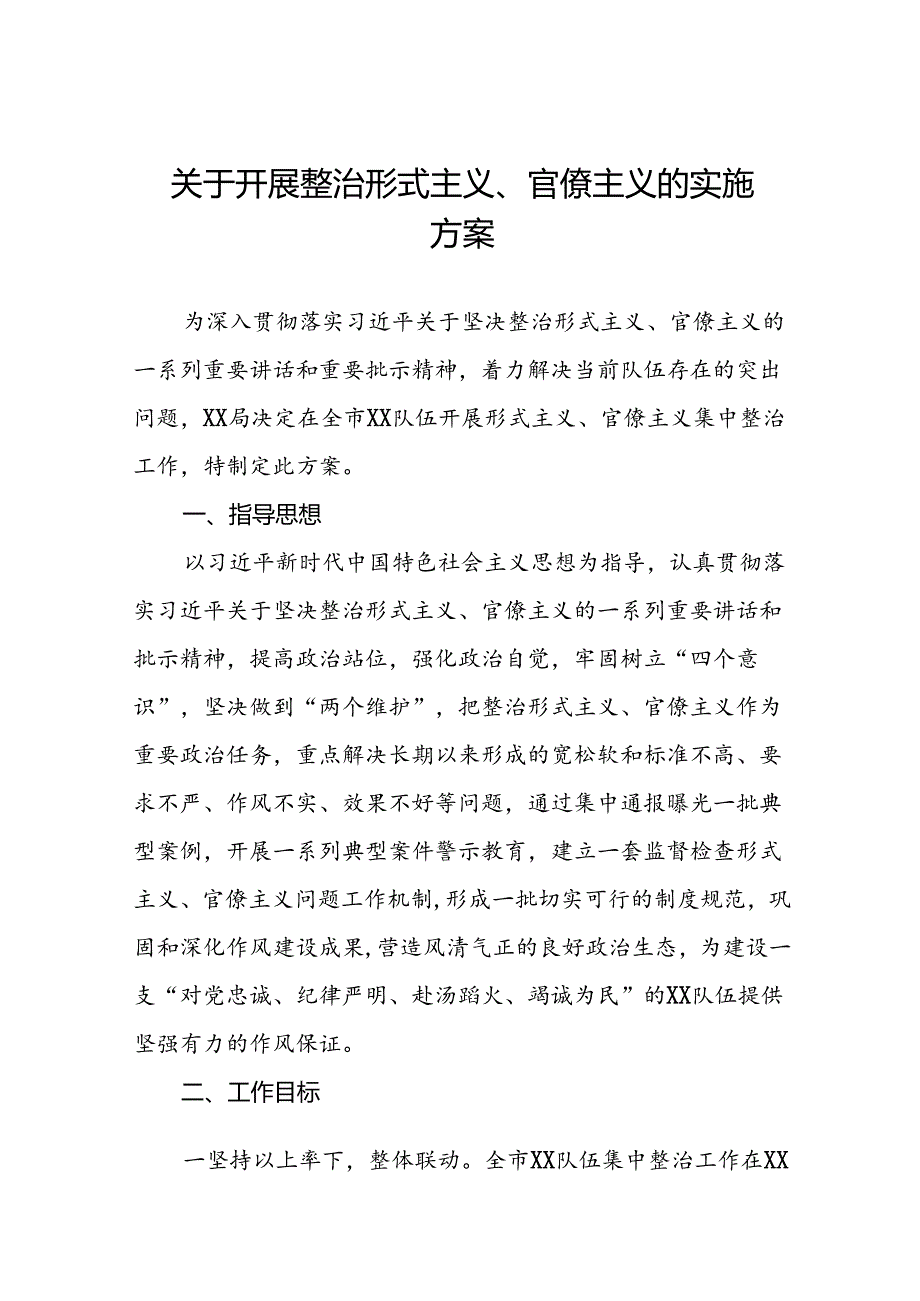 关于开展整治形式主义、官僚主义的实施方案

为深入贯彻落实习近平关于坚决整治形式主义、官僚主义的一系列重要讲话和重要批示精神，着力解决当前队伍存在的突出问题，XX局决定在全市XX队伍开展形式主义、官僚主义集中整治工作，特制定此方案。

一、指导思想

以习近平新时代中国特色社会主义思想为指导，认真贯彻落实习近平关于坚决整治形式主义、官僚主义的一系列重要讲话和批示精神，提高政治站位，强化政治自觉，牢固树立“四个意识”，坚决做到“两个维护”，把整治形式主义、官僚主义作为重要政治任务，重点解决长期以来形成的宽松软和标准不高、要求不严、作风不实、效果不好等问题，通过集中通报曝光一批典型案例，开展一系列典型案件警示教育，建立一套监督检查形式主义、官僚主义问题工作机制，形成一批切实可行的制度规范，巩固和深化作风建设成果，营造风清气正的良好政治生态，为建设一支“对党忠诚、纪律严明、赴汤蹈火、竭诚为民”的XX队伍提供坚强有力的作风保证。

二、工作目标

一坚持以上率下，整体联动。全市XX队伍集中整治工作在XX